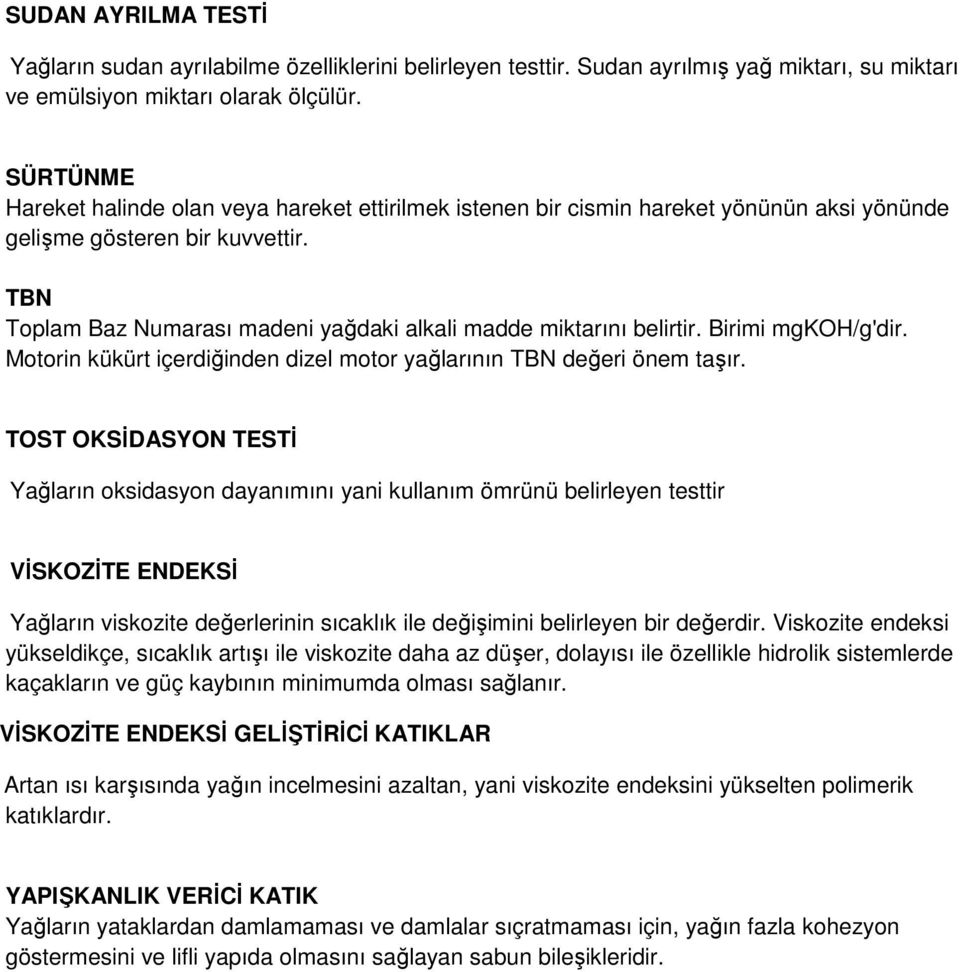 SUDAN AYRILMA TESTİ

Yağların sudan ayrılabilme özelliklerini belirleyen testtir. Sudan ayrılmış yağ miktarı, su miktarı ve emülsiyon miktarı olarak ölçülür.

SÜRTÜNME
Hareket halinde olan veya hareket ettirilmek istenen bir cismin hareket yönünün aksi yönünde gelişme gösteren bir kuvvettir.

TBN
Toplam Baz Numarası madeni yağdaki alkali madde miktarını belirtir. Birimi mgKOH/g'dir. Motorin kükürt içerdiğinden dizel motor yağlarının TBN değeri önem taşır.

TOST OKSİDASYON TESTİ

Yağların oksidasyon dayanımını yani kullanım ömrünü belirleyen testtir

VİSKOZİTE ENDEKSİ

Yağların viskozite değerlerinin sıcaklık ile değişimini belirleyen bir değerdir. Viskozite endeksi yükseldikçe, sıcaklık artışı ile viskozite daha az düşer, dolayısı ile özellikle hidrolik sistemlerde kaçakların ve güç kaybının minimumda olması sağlanır.

VİSKOZİTE ENDEKSİ GELİŞTİRİCİ KATIKLAR

Artan ısı karşısında yağın incelmesini azaltan, yani viskozite endeksini yükselten polimerik katıklardır.

YAPIŞKANLIK VERİCİ KATIK
Yağların yataklardan damlamaması ve damlalar sıçratmaması için, yağın fazla kohezyon göstermesini ve lifli yapıda olmasını sağlayan sabun bileşikleridir.